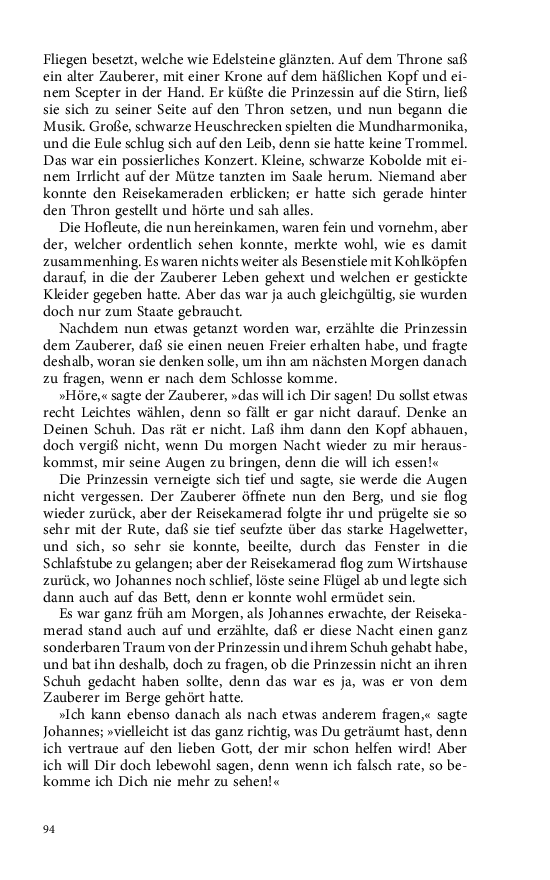 Fliegen besetzt, welche wie Edelsteine glänzten. Auf dem Throne saß ein alter Zauberer, mit einer Krone auf dem häßlichen Kopf und einem Scepter in der Hand. Er küßte die Prinzessin auf die Stirn, ließ sie sich zu seiner Seite auf den Thron setzen, und nun begann die Musik. Große, schwarze Heuschrecken spielten die Mundharmonika, und die Eule schlug sich auf den Leib, denn sie hatte keine Trommel. Das war ein possierliches Konzert. Kleine, schwarze Kobolde mit einem Irrlicht auf der Mütze tanzten im Saale herum. Niemand aber konnte den Reisekameraden erblicken; er hatte sich gerade hinter den Thron gestellt und hörte und sah alles.

Die Hofleute, die nun hereinkamen, waren fein und vornehm, aber der, welcher ordentlich sehen konnte, merkte wohl, wie es damit zusammenhing. Es waren nichts weiter als Besenstiele mit Kohlköpfen darauf, in die der Zauberer Leben gehext und welchen er gestickte Kleider gegeben hatte. Aber das war ja auch gleichgültig, sie wurden doch nur zum Staate gebraucht.

Nachdem nun etwas getanzt worden war, erzählte die Prinzessin dem Zauberer, daß sie einen neuen Freier erhalten habe, und fragte deshalb, woran sie denken solle, um ihn am nächsten Morgen danach zu fragen, wenn er nach dem Schlosse komme.

»Höre,« sagte der Zauberer, »das will ich Dir sagen! Du sollst etwas recht Leichtes wählen, denn so fällt er gar nicht darauf. Denke an Deinen Schuh. Das rät er nicht. Laß ihm dann den Kopf abhauen, doch vergiß nicht, wenn Du morgen Nacht wieder zu mir herauskommst, mir seine Augen zu bringen, denn die will ich essen!«

Die Prinzessin verneigte sich tief und sagte, sie werde die Augen nicht vergessen. Der Zauberer öffnete nun den Berg, und sie flog wieder zurück, aber der Reisekamerad folgte ihr und prügelte sie so sehr mit der Rute, daß sie tief seufzte über das starke Hagelwetter, und sich, so sehr sie konnte, beeilte, durch das Fenster in die Schlafstube zu gelangen; aber der Reisekamerad flog zum Wirtshause zurück, wo Johannes noch schlief, löste seine Flügel ab und legte sich dann auch auf das Bett, denn er konnte wohl ermüdet sein.

Es war ganz früh am Morgen, als Johannes erwachte, der Reisekamerad stand auch auf und erzählte, daß er diese Nacht einen ganz sonderbaren Traum von der Prinzessin und ihrem Schuh gehabt habe, und bat ihn deshalb, doch zu fragen, ob die Prinzessin nicht an ihren Schuh gedacht haben sollte, denn das war es ja, was er von dem Zauberer im Berge gehört hatte.

»Ich kann ebenso danach als nach etwas anderem fragen,« sagte Johannes; »vielleicht ist das ganz richtig, was Du geträumt hast, denn ich vertraue auf den lieben Gott, der mir schon helfen wird! Aber ich will Dir doch lebewohl sagen, denn wenn ich falsch rate, so bekomme ich Dich nie mehr zu sehen!«

94